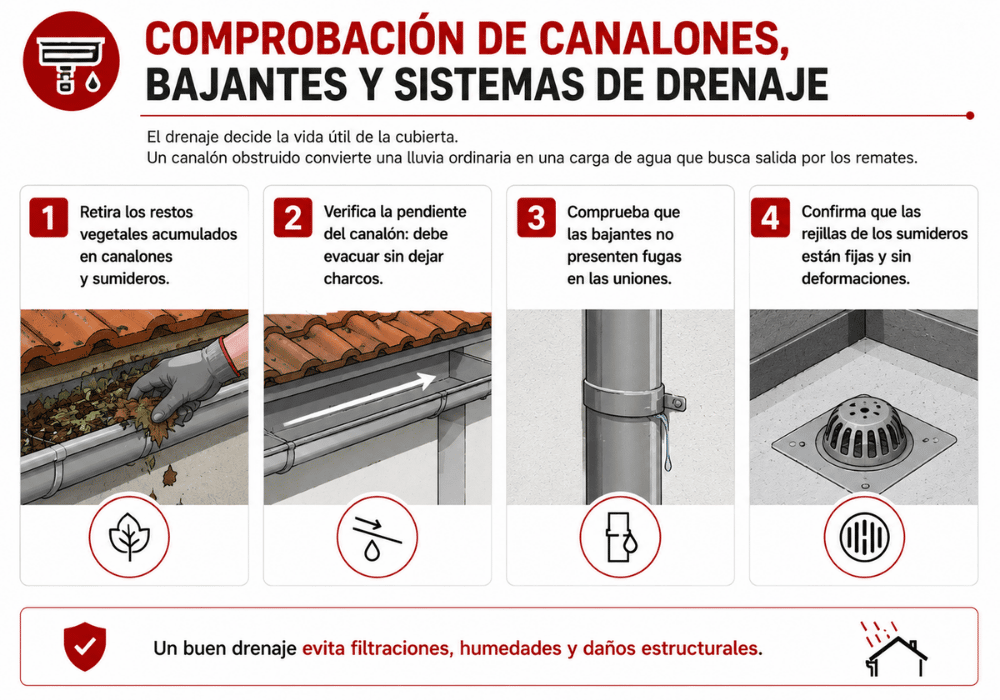 COMPROBACIÓN DE CANALONES, BAJANTES Y SISTEMAS DE DRENAJE

El drenaje decide la vida útil de la cubierta.
Un canalón obstruido convierte una lluvia ordinaria en una carga de agua que busca salida por los remates.

1 Retira los restos vegetales acumulados en canalones y sumideros.

2 Verifica la pendiente del canalón: debe evacuar sin dejar charcos.

3 Comprueba que las bajantes no presenten fugas en las uniones.

4 Confirma que las rejillas de los sumideros están fijas y sin deformaciones.

Un buen drenaje evita filtraciones, humedades y daños estructurales.